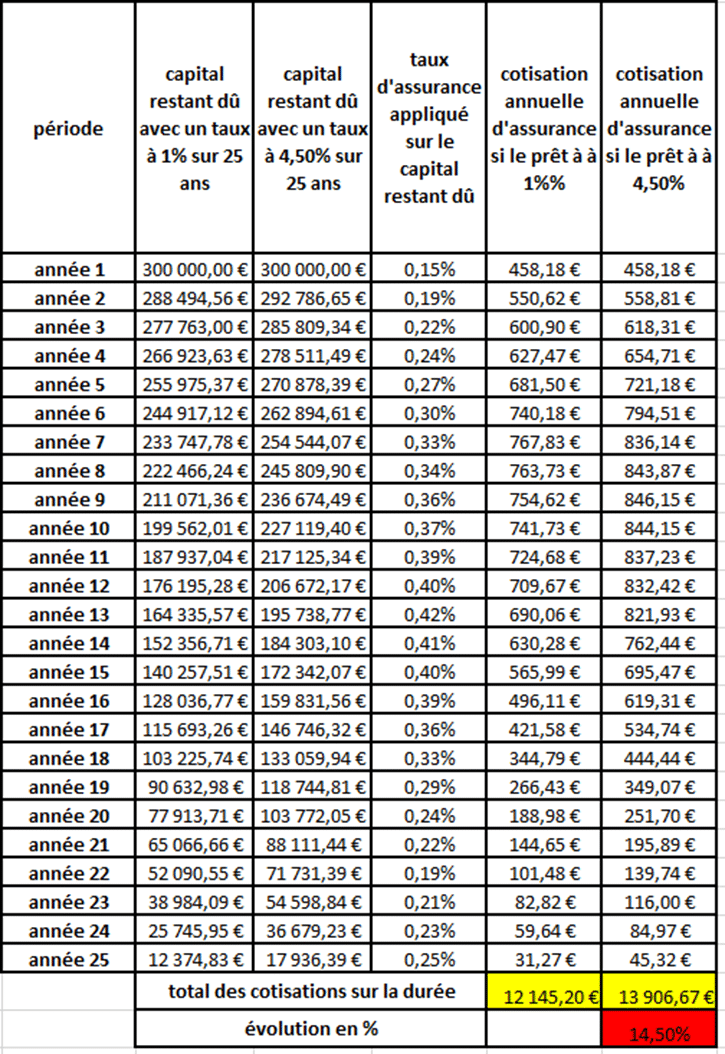 | période | capital restant dû avec un taux à 1% sur 25 ans | capital restant dû avec un taux à 4,50% sur 25 ans | taux d'assurance appliqué sur le capital restant dû | cotisation annuelle d'assurance si le prêt à à 1%% | cotisation annuelle d'assurance si le prêt à à 4,50% |
|---|---|---|---|---|---|
| année 1 | 300 000,00 € | 300 000,00 € | 0,15% | 458,18 € | 458,18 € |
| année 2 | 288 494,56 € | 292 786,65 € | 0,19% | 550,62 € | 558,81 € |
| année 3 | 277 763,00 € | 285 809,34 € | 0,22% | 600,90 € | 618,31 € |
| année 4 | 266 923,63 € | 278 511,49 € | 0,24% | 627,47 € | 654,71 € |
| année 5 | 255 975,37 € | 270 878,39 € | 0,27% | 681,50 € | 721,18 € |
| année 6 | 244 917,12 € | 262 894,61 € | 0,30% | 740,18 € | 794,51 € |
| année 7 | 233 747,78 € | 254 544,07 € | 0,33% | 767,83 € | 836,14 € |
| année 8 | 222 466,24 € | 245 809,90 € | 0,34% | 763,73 € | 843,87 € |
| année 9 | 211 071,36 € | 236 674,49 € | 0,36% | 754,62 € | 846,15 € |
| année 10 | 199 562,01 € | 227 119,40 € | 0,37% | 741,73 € | 844,15 € |
| année 11 | 187 937,04 € | 217 125,34 € | 0,39% | 724,68 € | 837,23 € |
| année 12 | 176 195,28 € | 206 672,17 € | 0,40% | 709,67 € | 832,42 € |
| année 13 | 164 335,57 € | 195 738,77 € | 0,42% | 690,06 € | 821,93 € |
| année 14 | 152 356,71 € | 184 303,10 € | 0,41% | 630,28 € | 762,44 € |
| année 15 | 140 257,51 € | 172 342,07 € | 0,40% | 565,99 € | 695,47 € |
| année 16 | 128 036,77 € | 159 831,56 € | 0,39% | 496,11 € | 619,31 € |
| année 17 | 115 693,26 € | 146 746,32 € | 0,36% | 421,58 € | 534,74 € |
| année 18 | 103 225,74 € | 133 059,94 € | 0,33% | 344,79 € | 444,44 € |
| année 19 | 90 632,98 € | 118 744,81 € | 0,29% | 266,43 € | 349,07 € |
| année 20 | 77 913,71 € | 103 772,05 € | 0,24% | 188,98 € | 251,70 € |
| année 21 | 65 066,66 € | 88 111,44 € | 0,22% | 144,65 € | 195,89 € |
| année 22 | 52 090,55 € | 71 731,39 € | 0,19% | 101,48 € | 139,74 € |
| année 23 | 38 984,09 € | 54 598,84 € | 0,21% | 82,82 € | 116,00 € |
| année 24 | 25 745,95 € | 36 679,23 € | 0,23% | 59,64 € | 84,97 € |
| année 25 | 12 374,83 € | 17 936,39 € | 0,25% | 31,27 € | 45,32 € |
| | total des cotisations sur la durée | | | 12 145,20 € | 13 906,67 € |
| | évolution en % | | | | 14,50% |